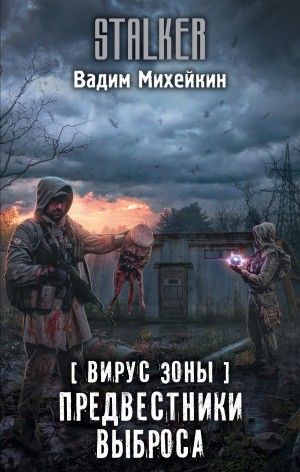 STALKER

Вадим Михейкин

[ ВИРУС ЗОНЫ ]

ПРЕДВЕСТНИКИ ВЫБРОСА